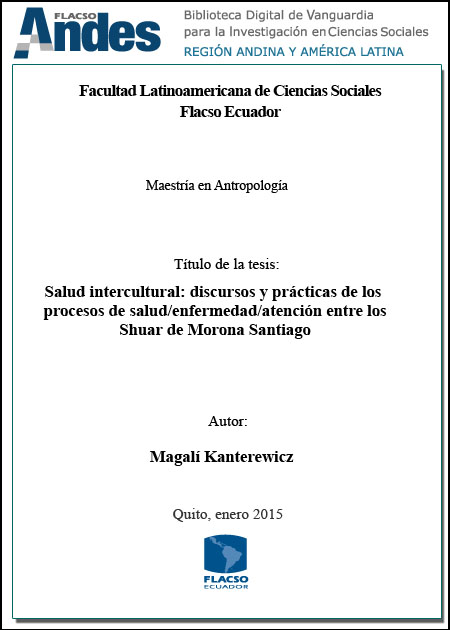 FLACSO Andes

Biblioteca Digital de Vanguardia para la Investigación en Ciencias Sociales
REGIÓN ANDINA Y AMÉRICA LATINA

Facultad Latinoamericana de Ciencias Sociales
Flacso Ecuador

Maestría en Antropología

Título de la tesis:

Salud intercultural: discursos y prácticas de los procesos de salud/enfermedad/atención entre los Shuar de Morona Santiago

Autor:

Magalí Kanterewicz

Quito, enero 2015

FLACSO
ECUADOR